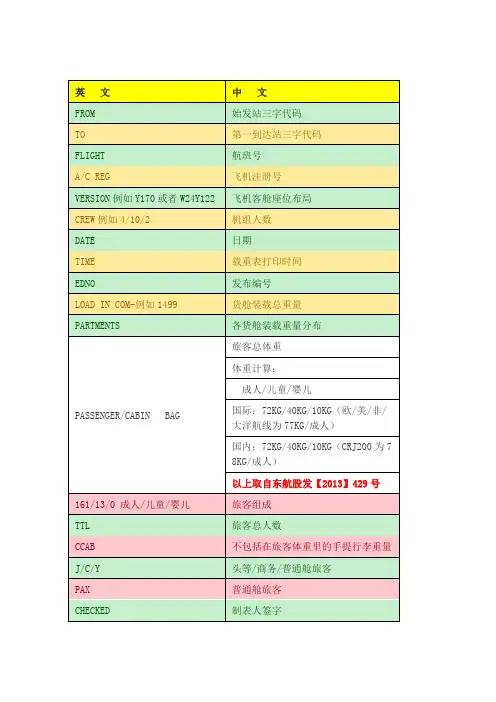 | 英　文 | 中　文 |
|---|---|
| FROM | 始发站三字代码 |
| TO | 第一到达站三字代码 |
| FLIGHT | 航班号 |
| A/C REG | 飞机注册号 |
| VERSION 例如 Y170 或者 W24Y122 | 飞机客舱座位布局 |
| CREW 例如 4/10/2 | 机组人数 |
| DATE | 日期 |
| TIME | 载重表打印时间 |
| EDNO | 发布编号 |
| LOAD IN COM-例如 1499 | 货舱装载总重量 |
| PARTMENTS | 各货舱装载重量分布 |
| PASSENGER/CABIN BAG | 旅客总体重 |
| | 体重计算： |
| | 成人/儿童/婴儿 |
| | 国际：72KG/40KG/10KG（欧/美/非/大洋航线为 77KG/成人） |
| | 国内：72KG/40KG/10KG（CRJ200 为 78KG/成人） |
| | 以上取自东航股发【2013】429 号 |
| 161/13/0 成人/儿童/婴儿 | 旅客组成 |
| TTL | 旅客总人数 |
| CCAB | 不包括在旅客体重里的手提行李重量 |
| J/C/Y | 头等/商务/普通舱旅客 |
| PAX | 普通舱旅客 |
| CHECKED | 制表人签字 |